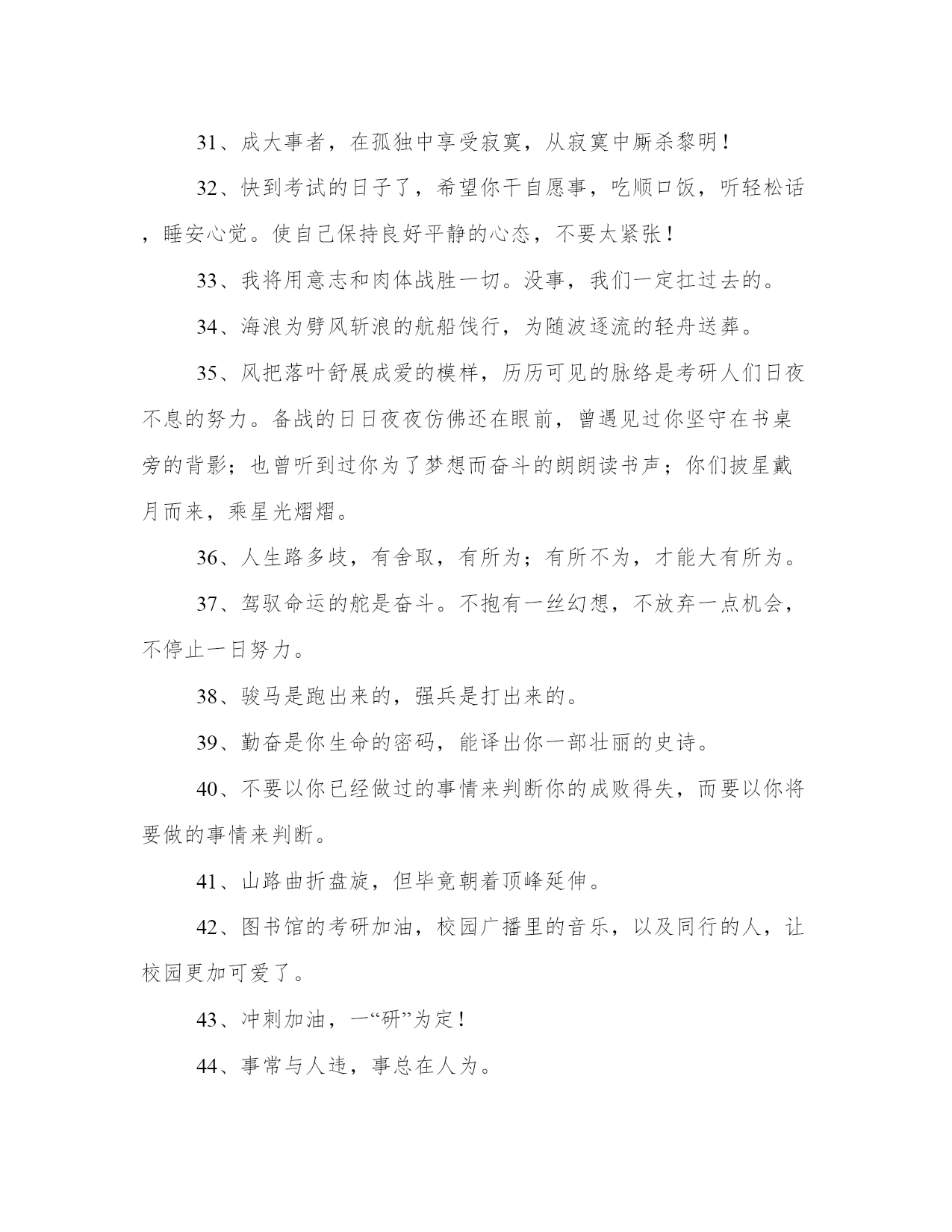 31、成大事者，在孤独中享受寂寞，从寂寞中厮杀黎明！

32、快到考试的日子了，希望你干自愿事，吃顺口饭，听轻松话，睡安心觉。使自己保持良好平静的心态，不要太紧张！

33、我将用意志和肉体战胜一切。没事，我们一定扛过去的。

34、海浪为劈风斩浪的航船饯行，为随波逐流的轻舟送葬。

35、风把落叶舒展成爱的模样，历历可见的脉络是考研人们日夜不息的努力。备战的日日夜夜仿佛还在眼前，曾遇见过你坚守在书桌旁的背影；也曾听到过你为了梦想而奋斗的朗朗读书声；你们披星戴月而来，乘星光熠熠。

36、人生路多歧，有舍取，有所为；有所不为，才能大有所为。

37、驾驭命运的舵是奋斗。不抱有一丝幻想，不放弃一点机会，不停止一日努力。

38、骏马是跑出来的，强兵是打出来的。

39、勤奋是你生命的密码，能译出你一部壮丽的史诗。

40、不要以你已经做过的事情来判断你的成败得失，而要以你将要做的事情来判断。

41、山路曲折盘旋，但毕竟朝着顶峰延伸。

42、图书馆的考研加油，校园广播里的音乐，以及同行的人，让校园更加可爱了。

43、冲刺加油，一“研”为定！

44、事常与人违，事总在人为。